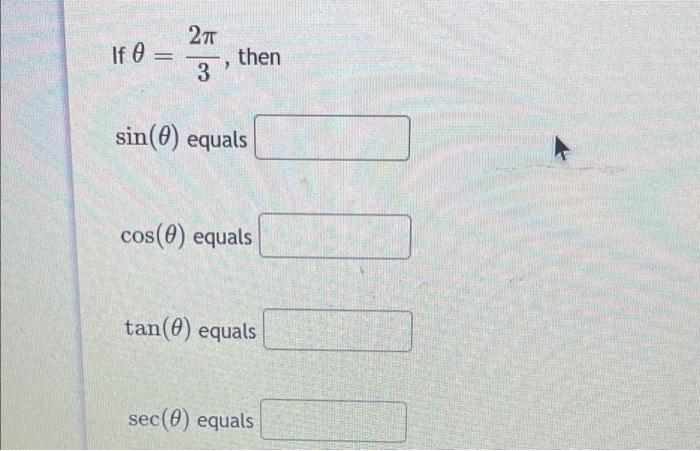 If $\theta = \frac{2\pi}{3}$, then

$\sin(\theta)$ equals ____

$\cos(\theta)$ equals ____

$\tan(\theta)$ equals ____

$\sec(\theta)$ equals ____